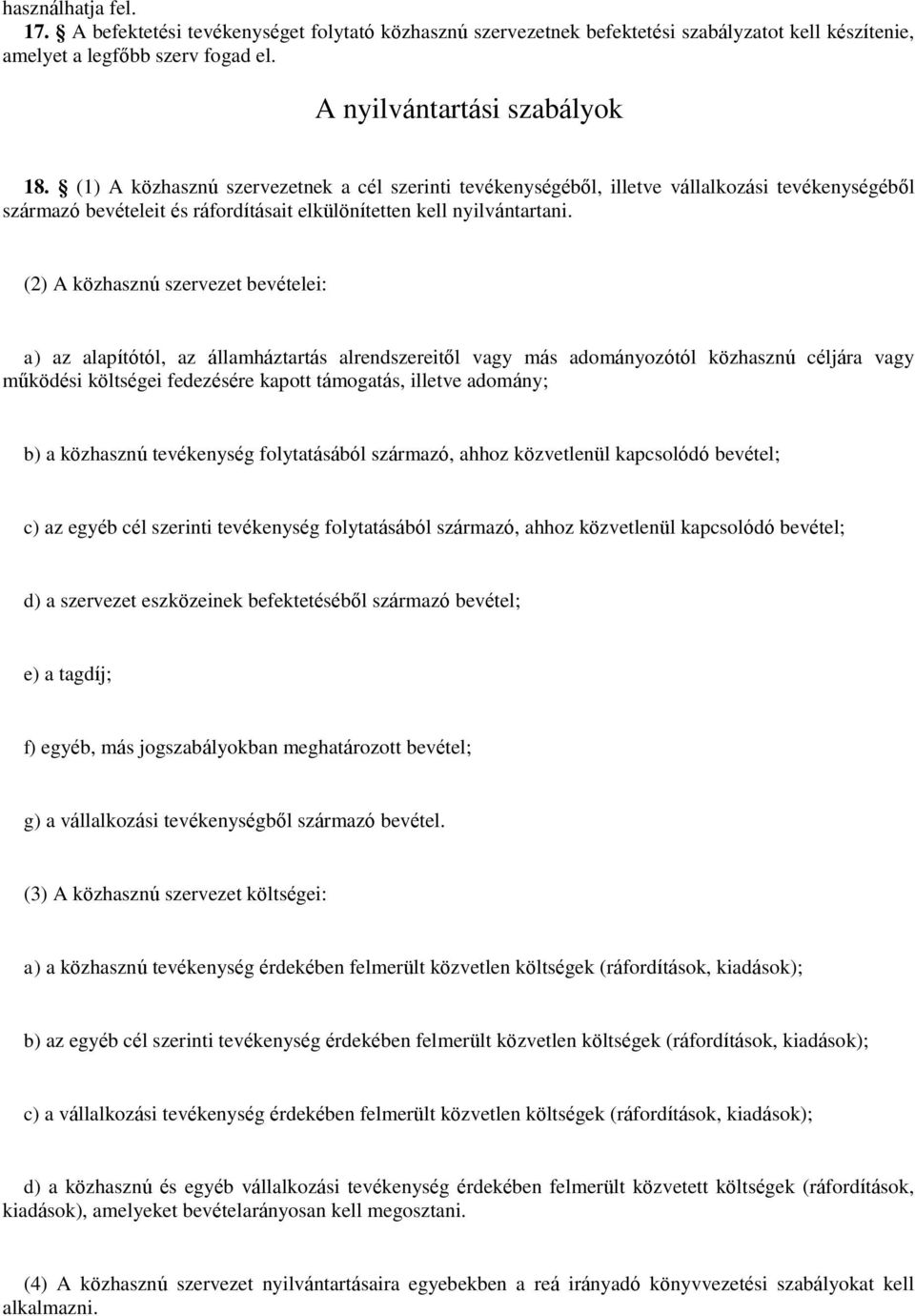 használhatja fel.
17. § A befektetési tevékenységet folytató közhasznú szervezetnek befektetési szabályzatot kell készítenie, amelyet a legfőbb szerv fogad el.

A nyilvántartási szabályok

18. § (1) A közhasznú szervezetnek a cél szerinti tevékenységéből, illetve vállalkozási tevékenységéből származó bevételeit és ráfordításait elkülönítetten kell nyilvántartani.

(2) A közhasznú szervezet bevételei:

a) az alapítótól, az államháztartás alrendszereitől vagy más adományozótól közhasznú céljára vagy működési költségei fedezésére kapott támogatás, illetve adomány;

b) a közhasznú tevékenység folytatásából származó, ahhoz közvetlenül kapcsolódó bevétel;

c) az egyéb cél szerinti tevékenység folytatásából származó, ahhoz közvetlenül kapcsolódó bevétel;

d) a szervezet eszközeinek befektetéséből származó bevétel;

e) a tagdíj;

f) egyéb, más jogszabályokban meghatározott bevétel;

g) a vállalkozási tevékenységből származó bevétel.

(3) A közhasznú szervezet költségei:

a) a közhasznú tevékenység érdekében felmerült közvetlen költségek (ráfordítások, kiadások);

b) az egyéb cél szerinti tevékenység érdekében felmerült közvetlen költségek (ráfordítások, kiadások);

c) a vállalkozási tevékenység érdekében felmerült közvetlen költségek (ráfordítások, kiadások);

d) a közhasznú és egyéb vállalkozási tevékenység érdekében felmerült közvetett költségek (ráfordítások, kiadások), amelyeket bevételarányosan kell megosztani.

(4) A közhasznú szervezet nyilvántartásaira egyebekben a reá irányadó könyvvezetési szabályokat kell alkalmazni.